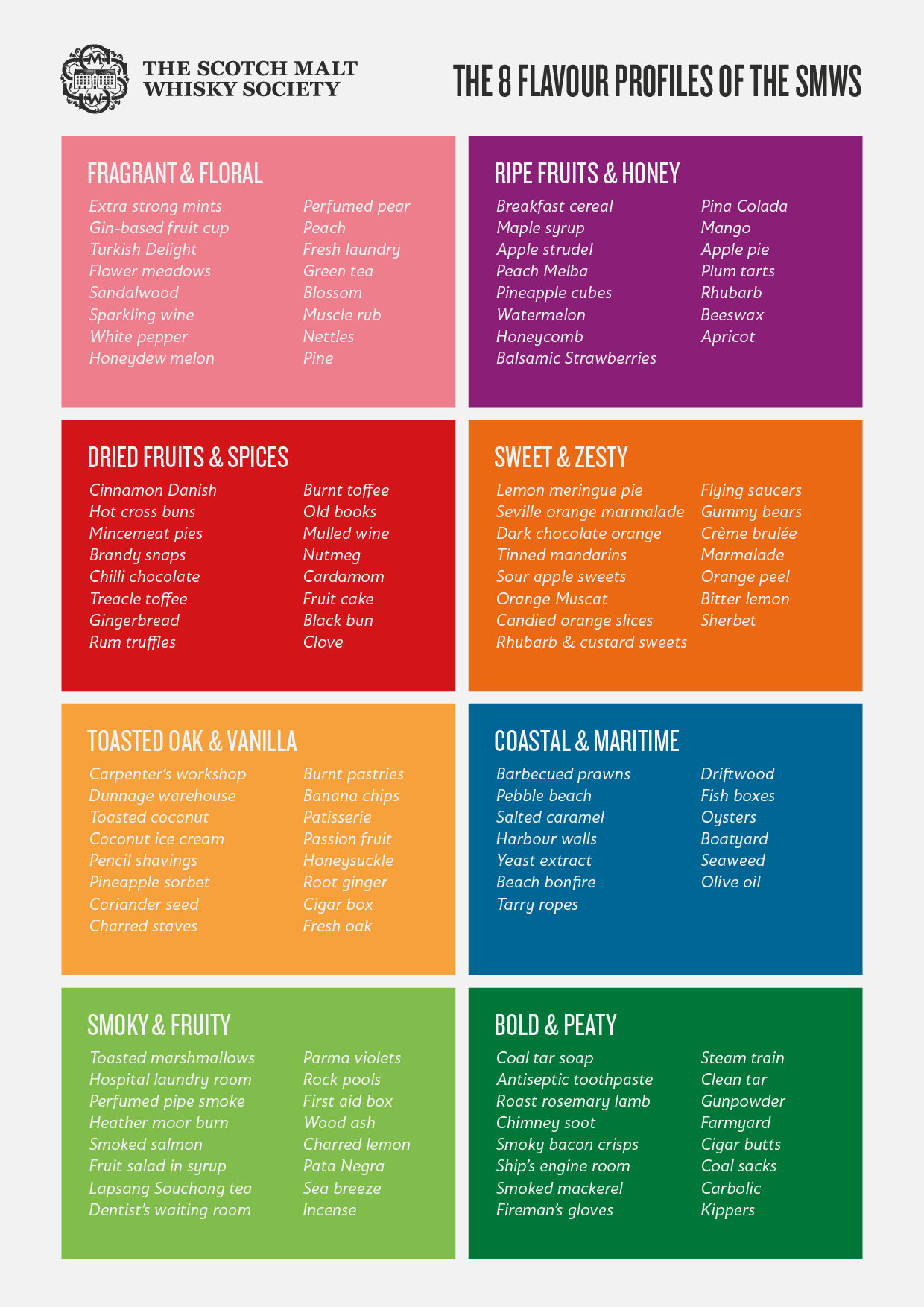 THE SCOTCH MALT
WHISKY SOCIETY

THE 8 FLAVOUR PROFILES OF THE SMWS

FRAGRANT & FLORAL

Extra strong mints
Gin-based fruit cup
Turkish Delight
Flower meadows
Sandalwood
Sparkling wine
White pepper
Honeydew melon

Perfumed pear
Peach
Fresh laundry
Green tea
Blossom
Muscle rub
Nettles
Pine

RIPE FRUITS & HONEY

Breakfast cereal
Maple syrup
Apple strudel
Peach Melba
Pineapple cubes
Watermelon
Honeycomb
Balsamic Strawberries

Pina Colada
Mango
Apple pie
Plum tarts
Rhubarb
Beeswax
Apricot

DRIED FRUITS & SPICES

Cinnamon Danish
Hot cross buns
Mincemeat pies
Brandy snaps
Chilli chocolate
Treacle toffee
Gingerbread
Rum truffles

Burnt toffee
Old books
Mulled wine
Nutmeg
Cardamom
Fruit cake
Black bun
Clove

SWEET & ZESTY

Lemon meringue pie
Seville orange marmalade
Dark chocolate orange
Tinned mandarins
Sour apple sweets
Orange Muscat
Candied orange slices
Rhubarb & custard sweets

Flying saucers
Gummy bears
Crème brulée
Marmalade
Orange peel
Bitter lemon
Sherbet

TOASTED OAK & VANILLA

Carpenter's workshop
Dunnage warehouse
Toasted coconut
Coconut ice cream
Pencil shavings
Pineapple sorbet
Coriander seed
Charred staves

Burnt pastries
Banana chips
Patisserie
Passion fruit
Honeysuckle
Root ginger
Cigar box
Fresh oak

COASTAL & MARITIME

Barbecued prawns
Pebble beach
Salted caramel
Harbour walls
Yeast extract
Beach bonfire
Tarry ropes

Driftwood
Fish boxes
Oysters
Boatyard
Seaweed
Olive oil

SMOKY & FRUITY

Toasted marshmallows
Hospital laundry room
Perfumed pipe smoke
Heather moor burn
Smoked salmon
Fruit salad in syrup
Lapsang Souchong tea
Dentist's waiting room

Parma violets
Rock pools
First aid box
Wood ash
Charred lemon
Pata Negra
Sea breeze
Incense

BOLD & PEATY

Coal tar soap
Antiseptic toothpaste
Roast rosemary lamb
Chimney soot
Smoky bacon crisps
Ship's engine room
Smoked mackerel
Fireman's gloves

Steam train
Clean tar
Gunpowder
Farmyard
Cigar butts
Coal sacks
Carbolic
Kippers